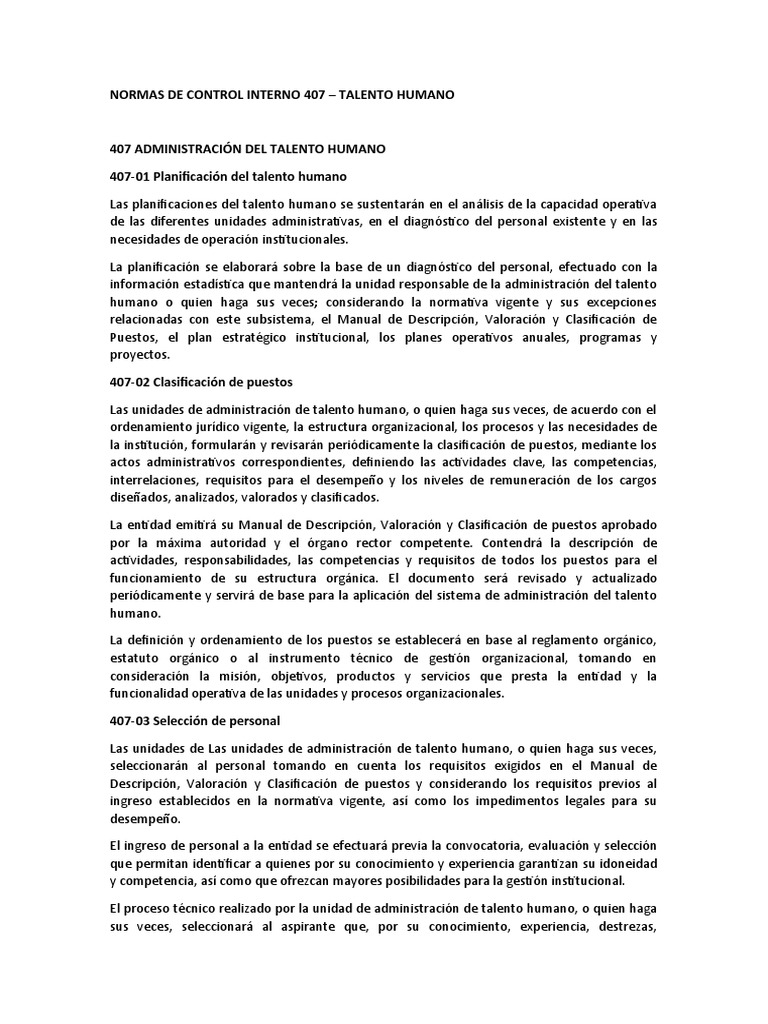 NORMAS DE CONTROL INTERNO 407 – TALENTO HUMANO

407 ADMINISTRACIÓN DEL TALENTO HUMANO

407-01 Planificación del talento humano

Las planificaciones del talento humano se sustentarán en el análisis de la capacidad operativa de las diferentes unidades administrativas, en el diagnóstico del personal existente y en las necesidades de operación institucionales.

La planificación se elaborará sobre la base de un diagnóstico del personal, efectuado con la información estadística que mantendrá la unidad responsable de la administración del talento humano o quien haga sus veces; considerando la normativa vigente y sus excepciones relacionadas con este subsistema, el Manual de Descripción, Valoración y Clasificación de Puestos, el plan estratégico institucional, los planes operativos anuales, programas y proyectos.

407-02 Clasificación de puestos

Las unidades de administración de talento humano, o quien haga sus veces, de acuerdo con el ordenamiento jurídico vigente, la estructura organizacional, los procesos y las necesidades de la institución, formularán y revisarán periódicamente la clasificación de puestos, mediante los actos administrativos correspondientes, definiendo las actividades clave, las competencias, interrelaciones, requisitos para el desempeño y los niveles de remuneración de los cargos diseñados, analizados, valorados y clasificados.

La entidad emitirá su Manual de Descripción, Valoración y Clasificación de puestos aprobado por la máxima autoridad y el órgano rector competente. Contendrá la descripción de actividades, responsabilidades, las competencias y requisitos de todos los puestos para el funcionamiento de su estructura orgánica. El documento será revisado y actualizado periódicamente y servirá de base para la aplicación del sistema de administración del talento humano.

La definición y ordenamiento de los puestos se establecerá en base al reglamento orgánico, estatuto orgánico o al instrumento técnico de gestión organizacional, tomando en consideración la misión, objetivos, productos y servicios que presta la entidad y la funcionalidad operativa de las unidades y procesos organizacionales.

407-03 Selección de personal

Las unidades de Las unidades de administración de talento humano, o quien haga sus veces, seleccionarán al personal tomando en cuenta los requisitos exigidos en el Manual de Descripción, Valoración y Clasificación de puestos y considerando los requisitos previos al ingreso establecidos en la normativa vigente, así como los impedimentos legales para su desempeño.

El ingreso de personal a la entidad se efectuará previa la convocatoria, evaluación y selección que permitan identificar a quienes por su conocimiento y experiencia garantizan su idoneidad y competencia, así como que ofrezcan mayores posibilidades para la gestión institucional.

El proceso técnico realizado por la unidad de administración de talento humano, o quien haga sus veces, seleccionará al aspirante que, por su conocimiento, experiencia, destrezas,